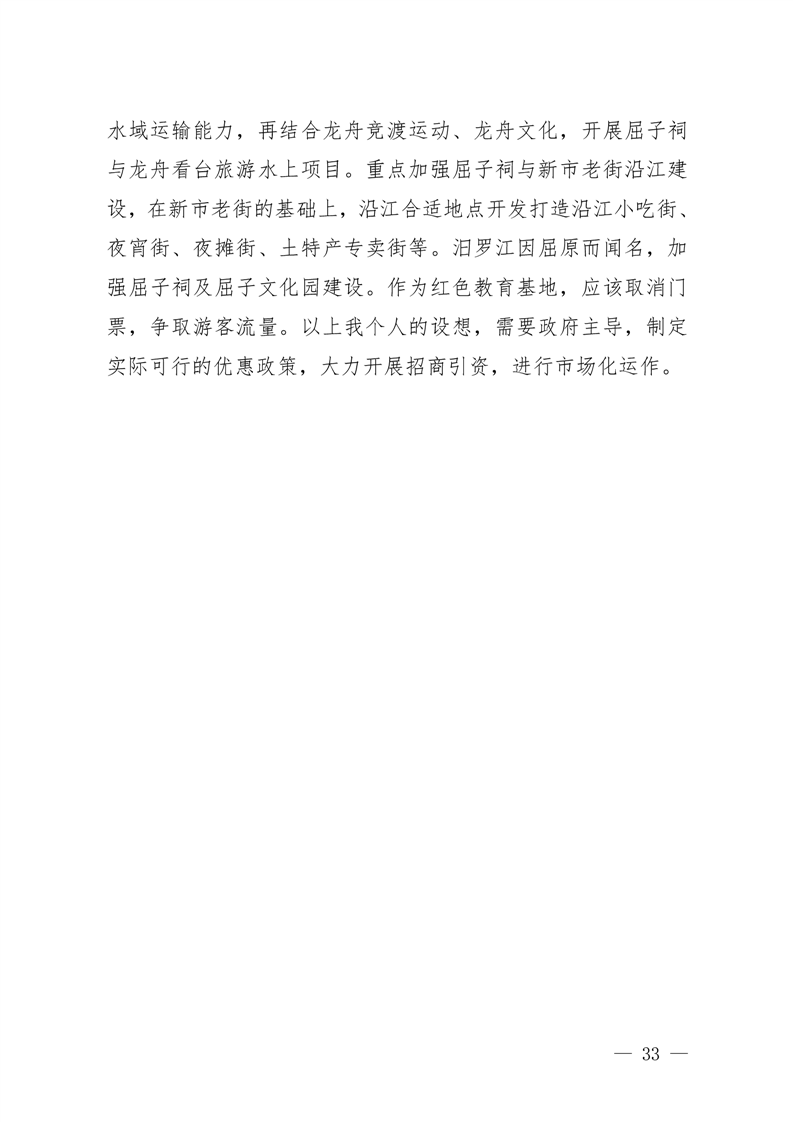 水域运输能力，再结合龙舟竞渡运动、龙舟文化，开展屈子祠与龙舟看台旅游水上项目。重点加强屈子祠与新市老街沿江建设，在新市老街的基础上，沿江合适地点开发打造沿江小吃街、夜宵街、夜摊街、土特产专卖街等。汨罗江因屈原而闻名，加强屈子祠及屈子文化园建设。作为红色教育基地，应该取消门票，争取游客流量。以上我个人的设想，需要政府主导，制定实际可行的优惠政策，大力开展招商引资，进行市场化运作。

— 33 —